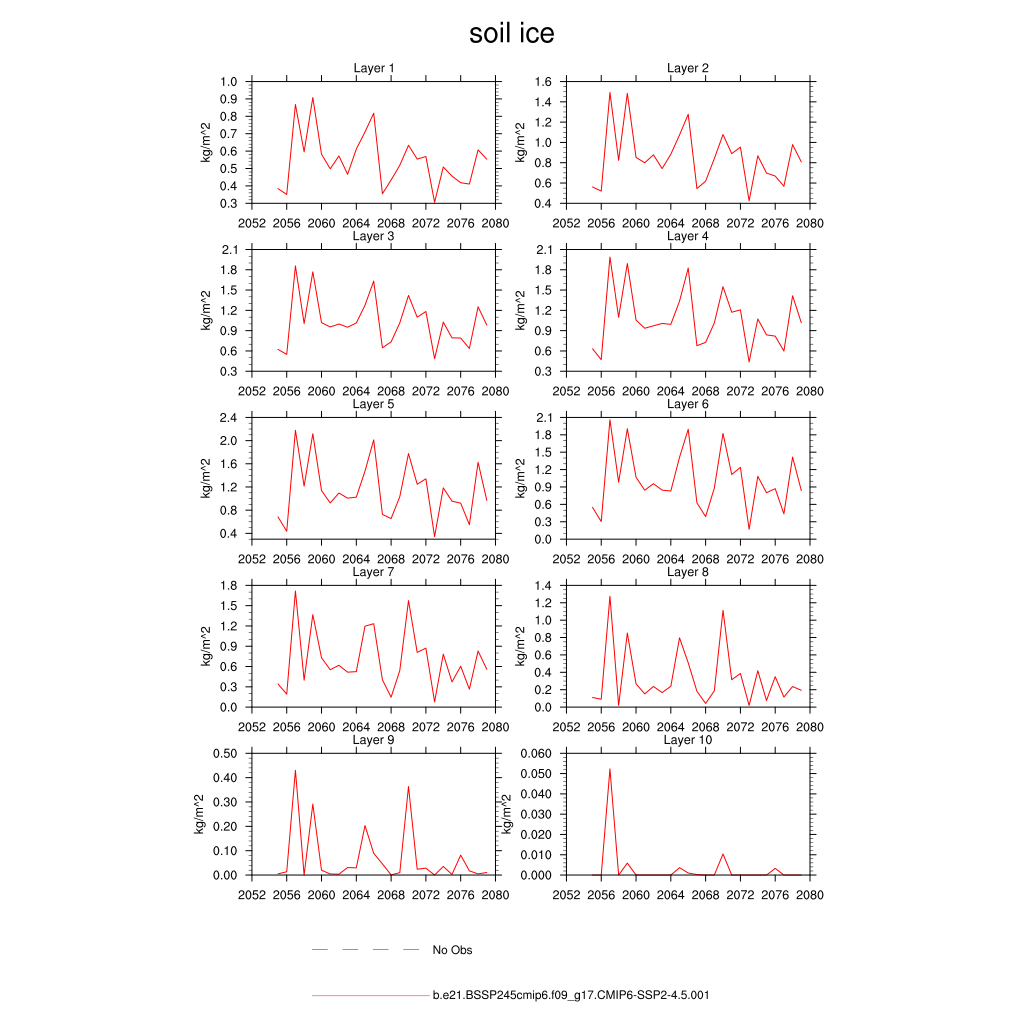 soil ice

Layer 1
kg/m^2
1.0
0.9
0.8
0.7
0.6
0.5
0.4
0.3
2052 2056 2060 2064 2068 2072 2076 2080

Layer 2
kg/m^2
1.6
1.4
1.2
1.0
0.8
0.6
0.4
2052 2056 2060 2064 2068 2072 2076 2080

Layer 3
kg/m^2
2.1
1.8
1.5
1.2
0.9
0.6
0.3
2052 2056 2060 2064 2068 2072 2076 2080

Layer 4
kg/m^2
2.1
1.8
1.5
1.2
0.9
0.6
0.3
2052 2056 2060 2064 2068 2072 2076 2080

Layer 5
kg/m^2
2.4
2.0
1.6
1.2
0.8
0.4
2052 2056 2060 2064 2068 2072 2076 2080

Layer 6
kg/m^2
2.1
1.8
1.5
1.2
0.9
0.6
0.3
0.0
2052 2056 2060 2064 2068 2072 2076 2080

Layer 7
kg/m^2
1.8
1.5
1.2
0.9
0.6
0.3
0.0
2052 2056 2060 2064 2068 2072 2076 2080

Layer 8
kg/m^2
1.4
1.2
1.0
0.8
0.6
0.4
0.2
0.0
2052 2056 2060 2064 2068 2072 2076 2080

Layer 9
kg/m^2
0.50
0.40
0.30
0.20
0.10
0.00
2052 2056 2060 2064 2068 2072 2076 2080

Layer 10
kg/m^2
0.060
0.050
0.040
0.030
0.020
0.010
0.000
2052 2056 2060 2064 2068 2072 2076 2080

No Obs

b.e21.BSSP245cmip6.f09_g17.CMIP6-SSP2-4.5.001